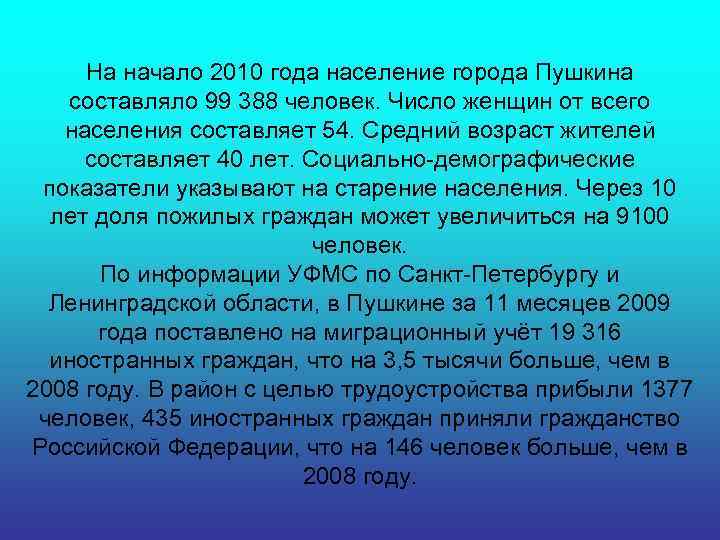 На начало 2010 года население города Пушкина составляло 99 388 человек. Число женщин от всего населения составляет 54. Средний возраст жителей составляет 40 лет. Социально-демографические показатели указывают на старение населения. Через 10 лет доля пожилых граждан может увеличиться на 9100 человек.
По информации УФМС по Санкт-Петербургу и Ленинградской области, в Пушкине за 11 месяцев 2009 года поставлено на миграционный учёт 19 316 иностранных граждан, что на 3,5 тысячи больше, чем в 2008 году. В район с целью трудоустройства прибыли 1377 человек, 435 иностранных граждан приняли гражданство Российской Федерации, что на 146 человек больше, чем в 2008 году.